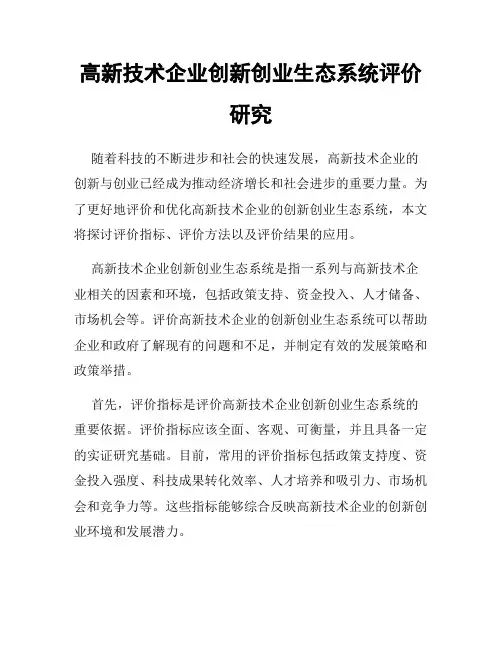 高新技术企业创新创业生态系统评价研究

随着科技的不断进步和社会的快速发展，高新技术企业的创新与创业已经成为推动经济增长和社会进步的重要力量。为了更好地评价和优化高新技术企业的创新创业生态系统，本文将探讨评价指标、评价方法以及评价结果的应用。

高新技术企业创新创业生态系统是指一系列与高新技术企业相关的因素和环境，包括政策支持、资金投入、人才储备、市场机会等。评价高新技术企业的创新创业生态系统可以帮助企业和政府了解现有的问题和不足，并制定有效的发展策略和政策举措。

首先，评价指标是评价高新技术企业创新创业生态系统的重要依据。评价指标应该全面、客观、可衡量，并且具备一定的实证研究基础。目前，常用的评价指标包括政策支持度、资金投入强度、科技成果转化效率、人才培养和吸引力、市场机会和竞争力等。这些指标能够综合反映高新技术企业的创新创业环境和发展潜力。